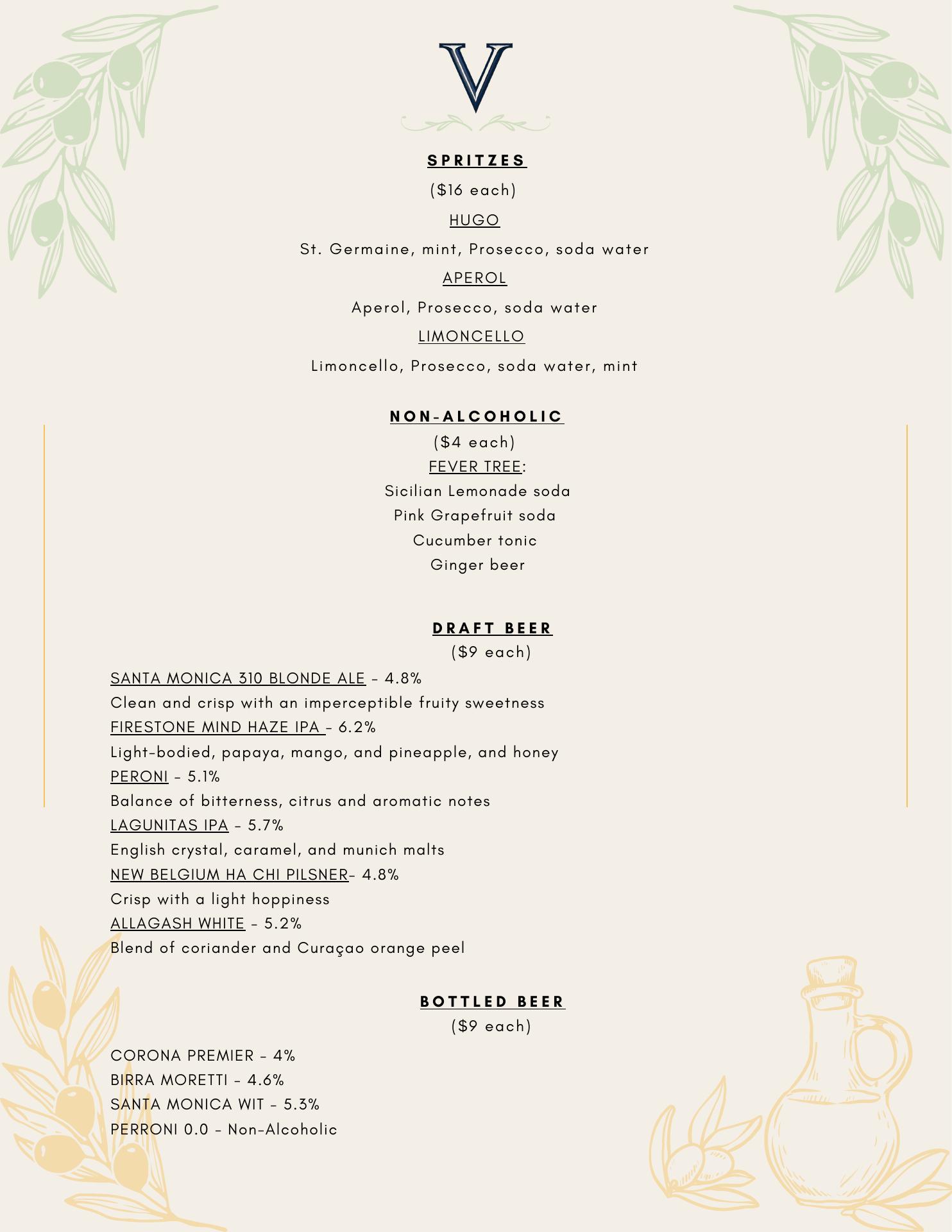 V

SPRITZES

($16 each)

HUGO

St. Germaine, mint, Prosecco, soda water

APEROL

Aperol, Prosecco, soda water

LIMONCELLO

Limoncello, Prosecco, soda water, mint

NON-ALCOHOLIC

($4 each)

FEVER TREE:

Sicilian Lemonade soda

Pink Grapefruit soda

Cucumber tonic

Ginger beer

DRAFT BEER

($9 each)

SANTA MONICA 310 BLONDE ALE - 4.8%

Clean and crisp with an imperceptible fruity sweetness

FIRESTONE MIND HAZE IPA - 6.2%

Light-bodied, papaya, mango, and pineapple, and honey

PERONI - 5.1%

Balance of bitterness, citrus and aromatic notes

LAGUNITAS IPA - 5.7%

English crystal, caramel, and munich malts

NEW BELGIUM HA CHI PILSNER- 4.8%

Crisp with a light hoppiness

ALLAGASH WHITE - 5.2%

Blend of coriander and Curaçao orange peel

BOTTLED BEER

($9 each)

CORONA PREMIER - 4%

BIRRA MORETTI - 4.6%

SANTA MONICA WIT - 5.3%

PERRONI 0.0 - Non-Alcoholic